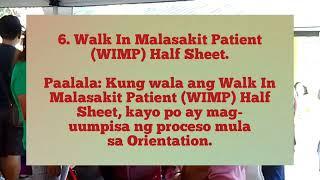 6. Walk In Malasakit Patient (WIMP) Half Sheet.

Paalala: Kung wala ang Walk In Malasakit Patient (WIMP) Half Sheet, kayo po ay mag-uumpisa ng proceso mula sa Orientation.